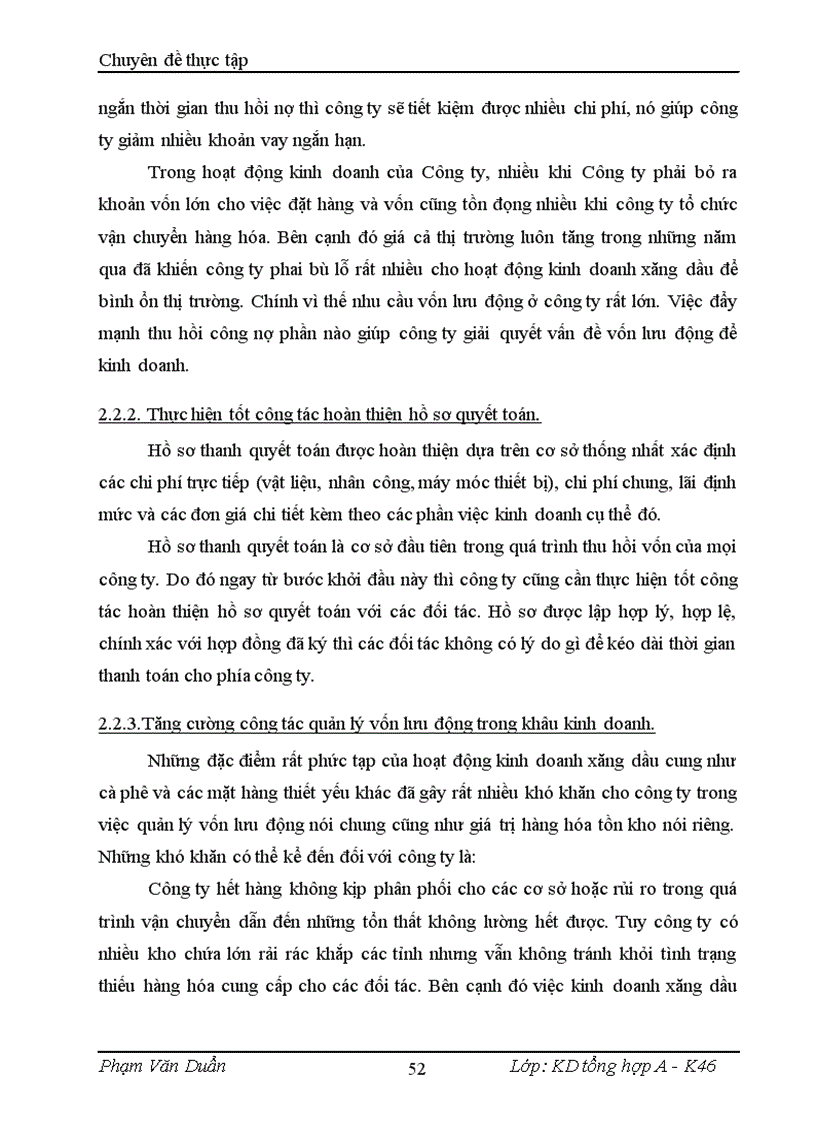 Chuyên đề thực tập

ngắn thời gian thu hồi nợ thì công ty sẽ tiết kiệm được nhiều chi phí, nó giúp công ty giảm nhiều khoản vay ngắn hạn.

Trong hoạt động kinh doanh của Công ty, nhiều khi Công ty phải bỏ ra khoản vốn lớn cho việc đặt hàng và vốn cũng tồn đọng nhiều khi công ty tổ chức vận chuyển hàng hóa. Bên cạnh đó giá cả thị trường luôn tăng trong những năm qua đã khiến công ty phai bù lỗ rất nhiều cho hoạt động kinh doanh xăng dầu để bình ổn thị trường. Chính vì thế nhu cầu vốn lưu động ở công ty rất lớn. Việc đẩy mạnh thu hồi công nợ phần nào giúp công ty giải quyết vấn đề vốn lưu động để kinh doanh.

2.2.2. Thực hiện tốt công tác hoàn thiện hồ sơ quyết toán.

Hồ sơ thanh quyết toán được hoàn thiện dựa trên cơ sở thống nhất xác định các chi phí trực tiếp (vật liệu, nhân công, máy móc thiết bị), chi phí chung, lãi định mức và các đơn giá chi tiết kèm theo các phần việc kinh doanh cụ thể đó.

Hồ sơ thanh quyết toán là cơ sở đầu tiên trong quá trình thu hồi vốn của mọi công ty. Do đó ngay từ bước khởi đầu này thì công ty cũng cần thực hiện tốt công tác hoàn thiện hồ sơ quyết toán với các đối tác. Hồ sơ được lập hợp lý, hợp lệ, chính xác với hợp đồng đã ký thì các đối tác không có lý do gì để kéo dài thời gian thanh toán cho phía công ty.

2.2.3.Tăng cường công tác quản lý vốn lưu động trong khâu kinh doanh.

Những đặc điểm rất phức tạp của hoạt động kinh doanh xăng dầu cung như cà phê và các mặt hàng thiết yếu khác đã gây rất nhiều khó khăn cho công ty trong việc quản lý vốn lưu động nói chung cũng như giá trị hàng hóa tồn kho nói riêng. Những khó khăn có thể kể đến đối với công ty là:

Công ty hết hàng không kịp phân phối cho các cơ sở hoặc rủi ro trong quá trình vận chuyển dẫn đến những tổn thất không lường hết được. Tuy công ty có nhiều kho chứa lớn rải rác khắp các tỉnh nhưng vẫn không tránh khỏi tình trạng thiếu hàng hóa cung cấp cho các đối tác. Bên cạnh đó việc kinh doanh xăng dầu

Phạm Văn Duẩn 52 Lớp: KD tổng hợp A - K46